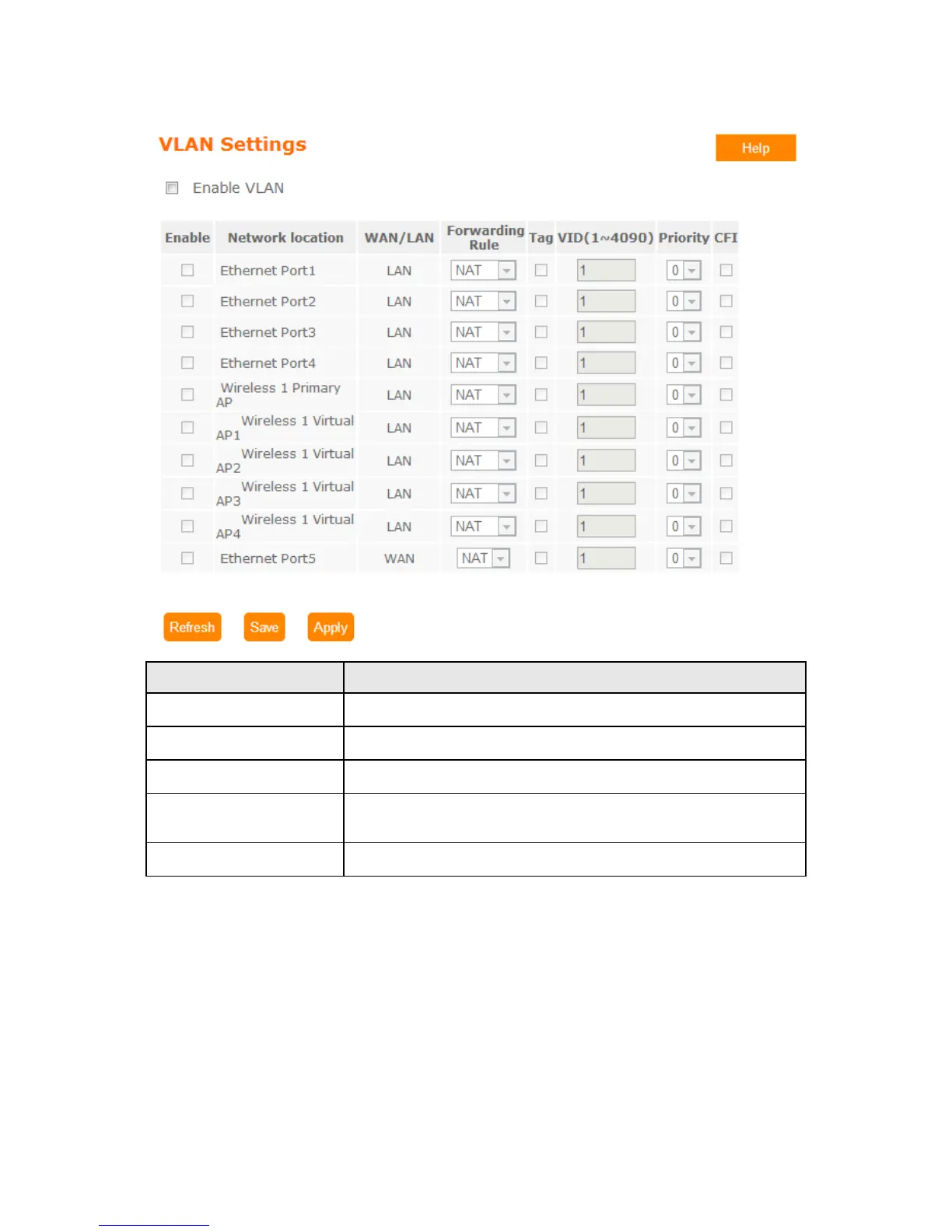 VLAN Settings

Help

Enable VLAN

| Enable | Network location | WAN/LAN | Forwarding Rule | Tag | VID(1~4090) | Priority | CFI |
|---|---|---|---|---|---|---|---|
| | Ethernet Port1 | LAN | NAT | | 1 | 0 | |
| | Ethernet Port2 | LAN | NAT | | 1 | 0 | |
| | Ethernet Port3 | LAN | NAT | | 1 | 0 | |
| | Ethernet Port4 | LAN | NAT | | 1 | 0 | |
| | Wireless 1 Primary AP | LAN | NAT | | 1 | 0 | |
| | Wireless 1 Virtual AP1 | LAN | NAT | | 1 | 0 | |
| | Wireless 1 Virtual AP2 | LAN | NAT | | 1 | 0 | |
| | Wireless 1 Virtual AP3 | LAN | NAT | | 1 | 0 | |
| | Wireless 1 Virtual AP4 | LAN | NAT | | 1 | 0 | |
| | Ethernet Port5 | WAN | NAT | | 1 | 0 | |

Refresh Save Apply